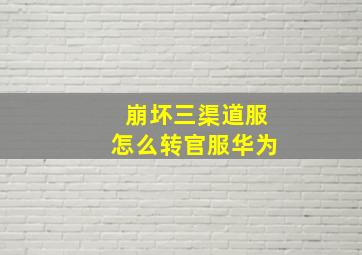 崩坏三渠道服
怎么转官服华为